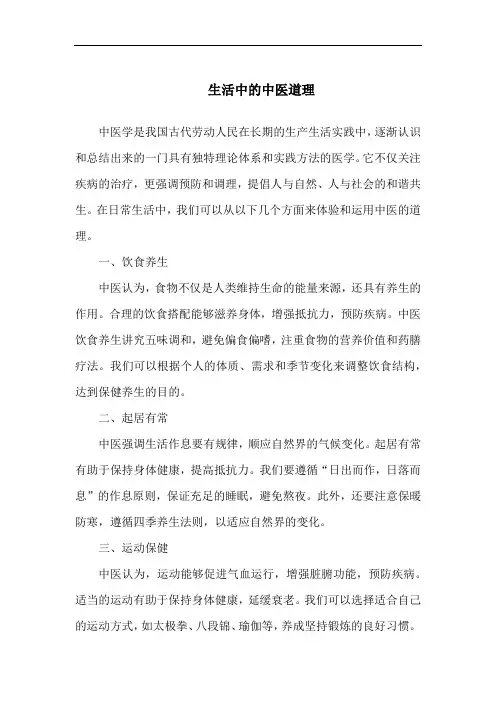 生活中的中医道理

中医学是我国古代劳动人民在长期的生产生活实践中，逐渐认识和总结出来的一门具有独特理论体系和实践方法的医学。它不仅关注疾病的治疗，更强调预防和调理，提倡人与自然、人与社会的和谐共生。在日常生活中，我们可以从以下几个方面来体验和运用中医的道理。

一、饮食养生

中医认为，食物不仅是人类维持生命的能量来源，还具有养生的作用。合理的饮食搭配能够滋养身体，增强抵抗力，预防疾病。中医饮食养生讲究五味调和，避免偏食偏嗜，注重食物的营养价值和药膳疗法。我们可以根据个人的体质、需求和季节变化来调整饮食结构，达到保健养生的目的。

二、起居有常

中医强调生活作息要有规律，顺应自然界的气候变化。起居有常有助于保持身体健康，提高抵抗力。我们要遵循“日出而作，日落而息”的作息原则，保证充足的睡眠，避免熬夜。此外，还要注意保暖防寒，遵循四季养生法则，以适应自然界的变化。

三、运动保健

中医认为，运动能够促进气血运行，增强脏腑功能，预防疾病。适当的运动有助于保持身体健康，延缓衰老。我们可以选择适合自己的运动方式，如太极拳、八段锦、瑜伽等，养成坚持锻炼的良好习惯。